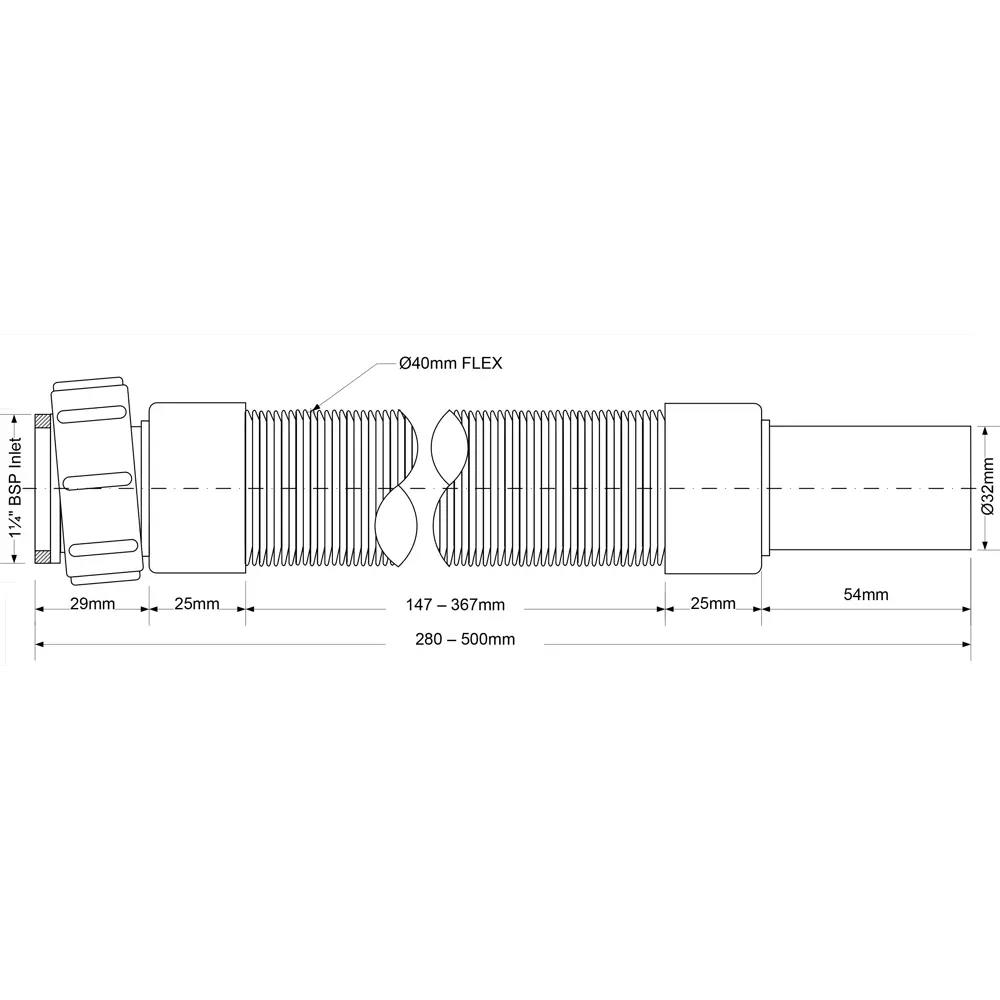 Ø40mm FLEX

1¼" BSP Inlet

Ø32mm

29mm

25mm

147 – 367mm

25mm

54mm

280 – 500mm